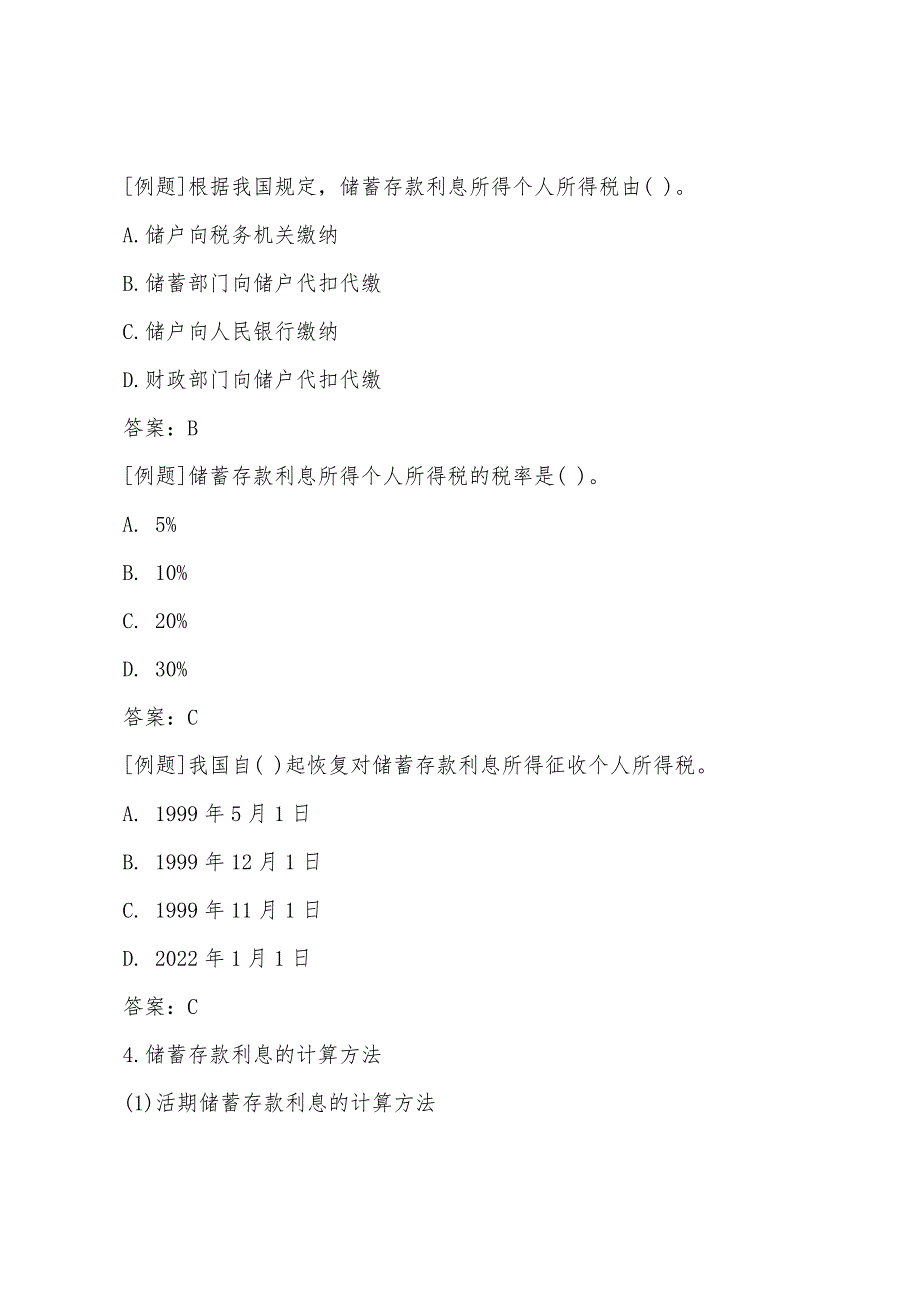 [例题]根据我国规定，储蓄存款利息所得个人所得税由( )。

A.储户向税务机关缴纳

B.储蓄部门向储户代扣代缴

C.储户向人民银行缴纳

D.财政部门向储户代扣代缴

答案：B

[例题]储蓄存款利息所得个人所得税的税率是( )。

A. 5%

B. 10%

C. 20%

D. 30%

答案：C

[例题]我国自( )起恢复对储蓄存款利息所得征收个人所得税。

A. 1999 年 5 月 1 日

B. 1999 年 12 月 1 日

C. 1999 年 11 月 1 日

D. 2022 年 1 月 1 日

答案：C

4.储蓄存款利息的计算方法

(1)活期储蓄存款利息的计算方法